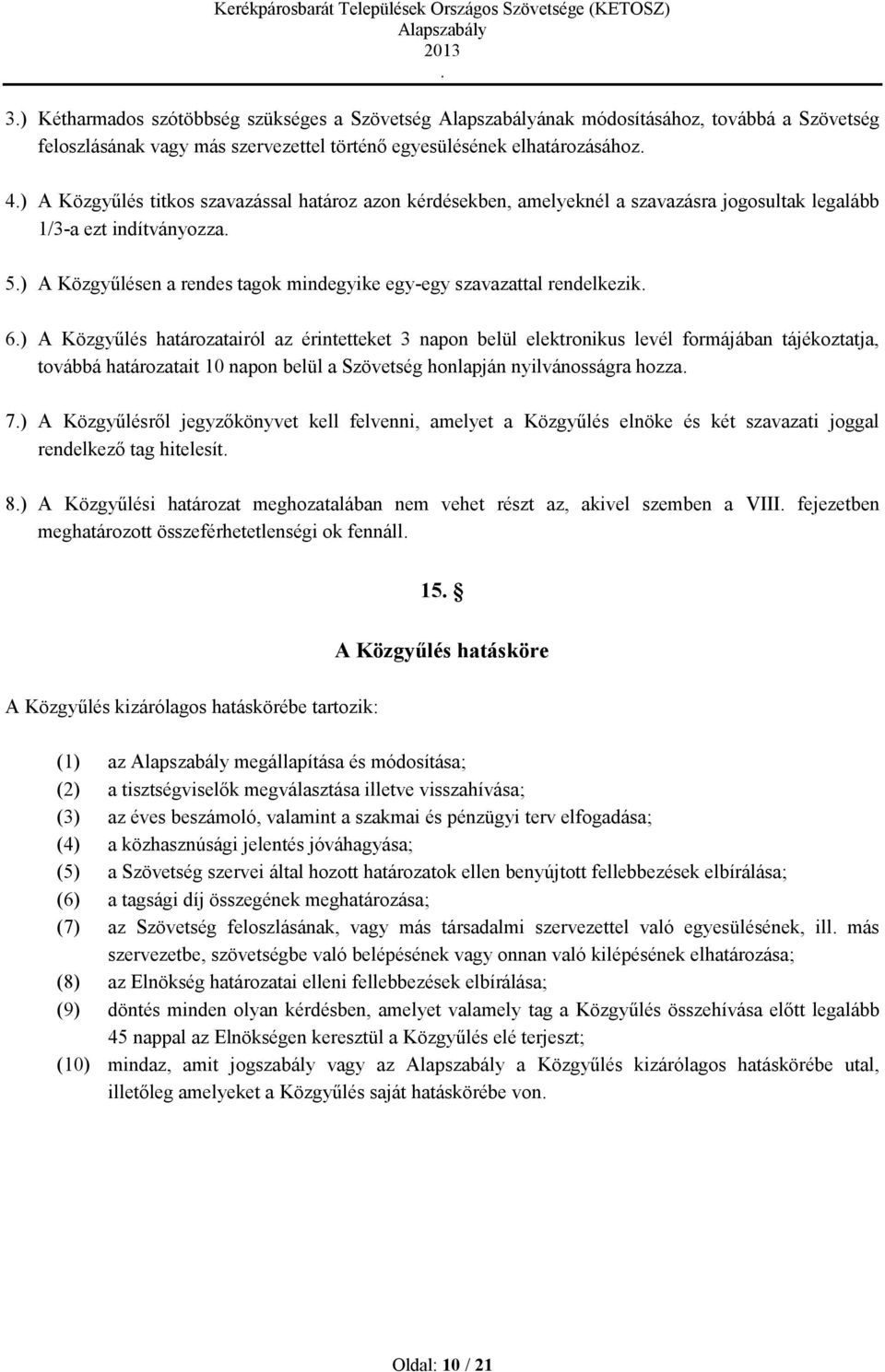 Kerékpárosbarát Települések Országos Szövetsége (KETOSZ)
Alapszabály
2013
.

3.) Kétharmados szótöbbség szükséges a Szövetség Alapszabályának módosításához, továbbá a Szövetség feloszlásának vagy más szervezettel történő egyesülésének elhatározásához.

4.) A Közgyűlés titkos szavazással határoz azon kérdésekben, amelyeknél a szavazásra jogosultak legalább 1/3-a ezt indítványozza.

5.) A Közgyűlésen a rendes tagok mindegyike egy-egy szavazattal rendelkezik.

6.) A Közgyűlés határozatairól az érintetteket 3 napon belül elektronikus levél formájában tájékoztatja, továbbá határozatait 10 napon belül a Szövetség honlapján nyilvánosságra hozza.

7.) A Közgyűlésről jegyzőkönyvet kell felvenni, amelyet a Közgyűlés elnöke és két szavazati joggal rendelkező tag hitelesít.

8.) A Közgyűlési határozat meghozatalában nem vehet részt az, akivel szemben a VIII. fejezetben meghatározott összeférhetetlenségi ok fennáll.

15. §

A Közgyűlés hatásköre

A Közgyűlés kizárólagos hatáskörébe tartozik:

(1) az Alapszabály megállapítása és módosítása;
(2) a tisztségviselők megválasztása illetve visszahívása;
(3) az éves beszámoló, valamint a szakmai és pénzügyi terv elfogadása;
(4) a közhasznúsági jelentés jóváhagyása;
(5) a Szövetség szervei által hozott határozatok ellen benyújtott fellebbezések elbírálása;
(6) a tagsági díj összegének meghatározása;
(7) az Szövetség feloszlásának, vagy más társadalmi szervezettel való egyesülésének, ill. más szervezetbe, szövetségbe való belépésének vagy onnan való kilépésének elhatározása;
(8) az Elnökség határozatai elleni fellebbezések elbírálása;
(9) döntés minden olyan kérdésben, amelyet valamely tag a Közgyűlés összehívása előtt legalább 45 nappal az Elnökségen keresztül a Közgyűlés elé terjeszt;
(10) mindaz, amit jogszabály vagy az Alapszabály a Közgyűlés kizárólagos hatáskörébe utal, illetőleg amelyeket a Közgyűlés saját hatáskörébe von.

Oldal: 10 / 21